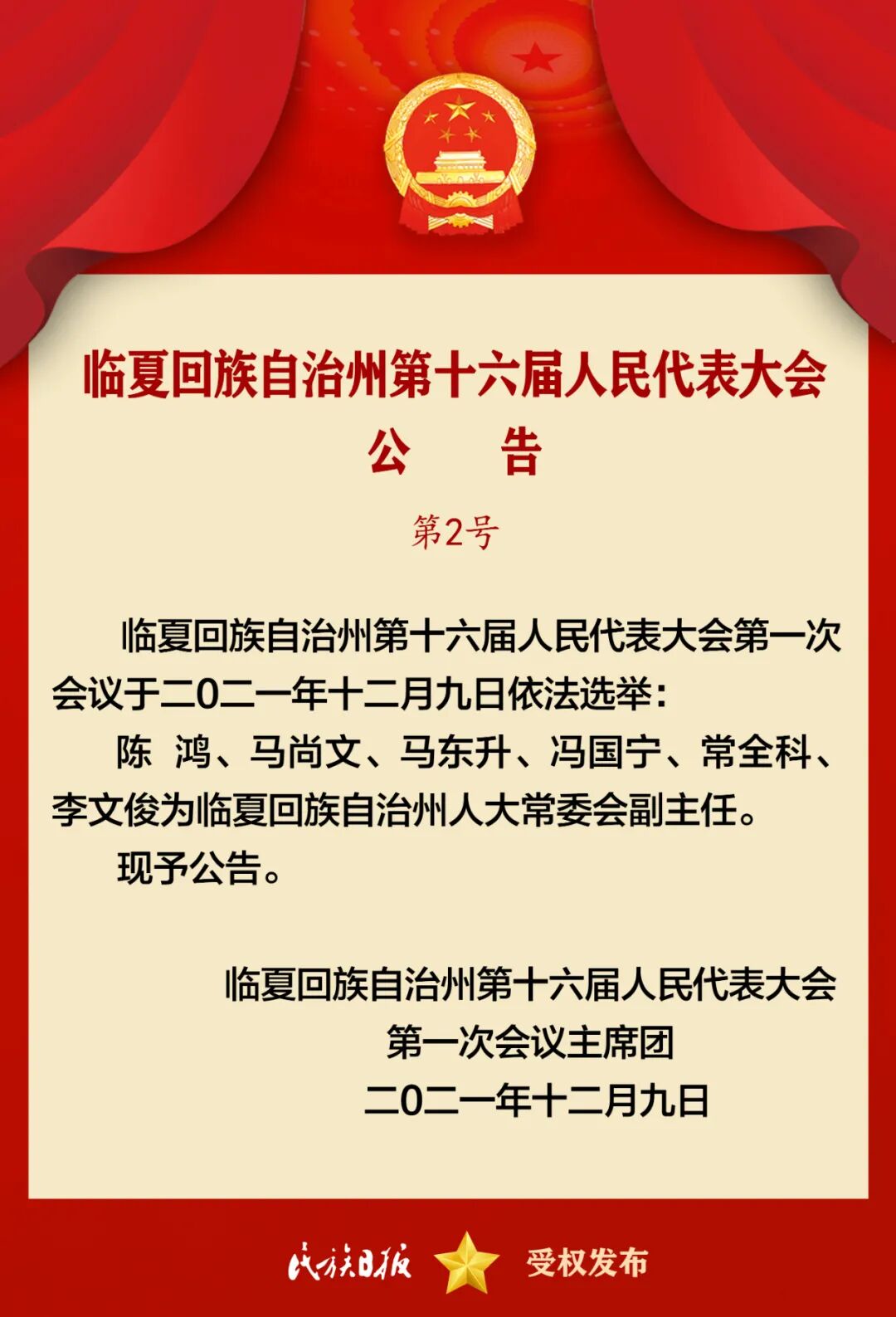 临夏回族自治州第十六届人民代表大会
公　告

第2号

临夏回族自治州第十六届人民代表大会第一次会议于二0二一年十二月九日依法选举：

陈　鸿、马尚文、马东升、冯国宁、常全科、李文俊为临夏回族自治州人大常委会副主任。

现予公告。

临夏回族自治州第十六届人民代表大会
第一次会议主席团
二0二一年十二月九日

民族日报　受权发布